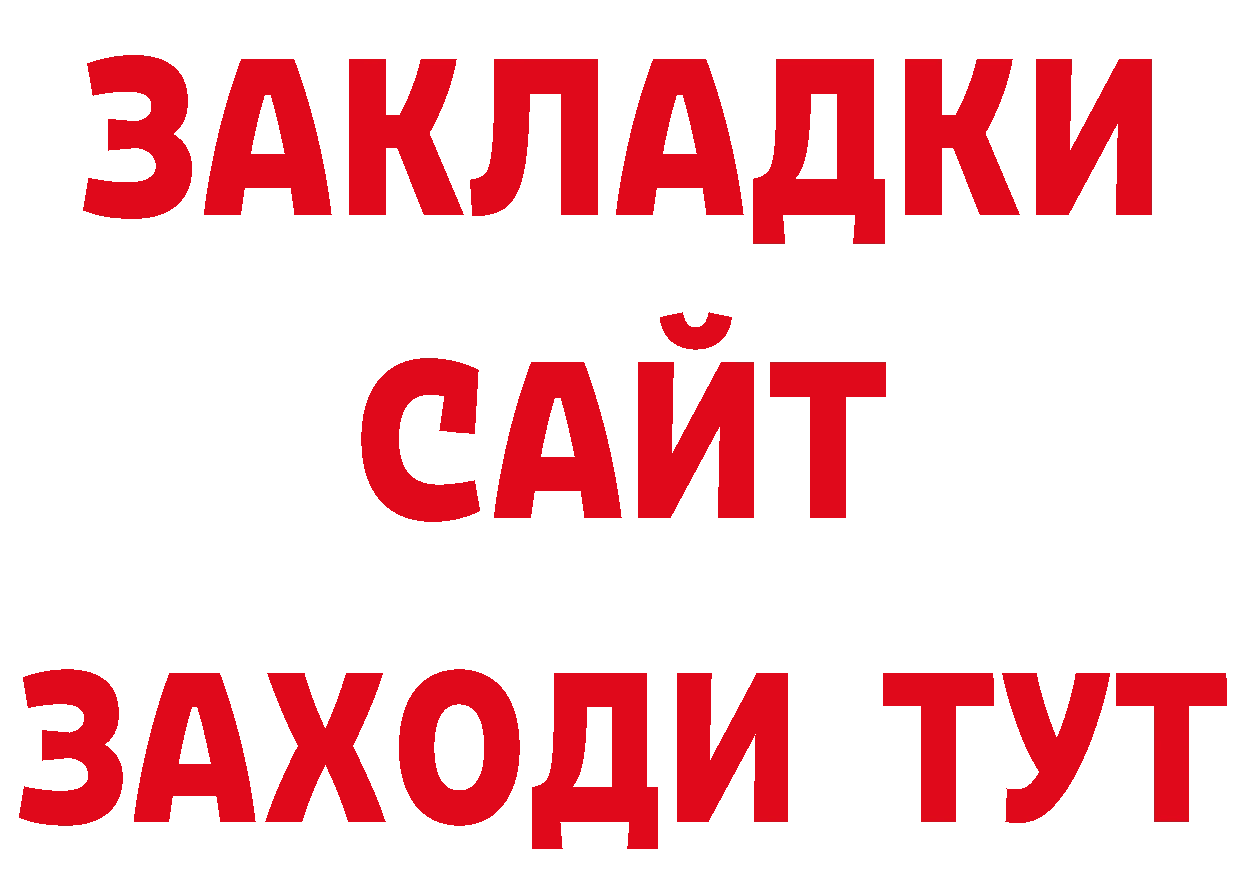 ЗАКЛАДКИ
САЙТ
ЗАХОДИ ТУТ